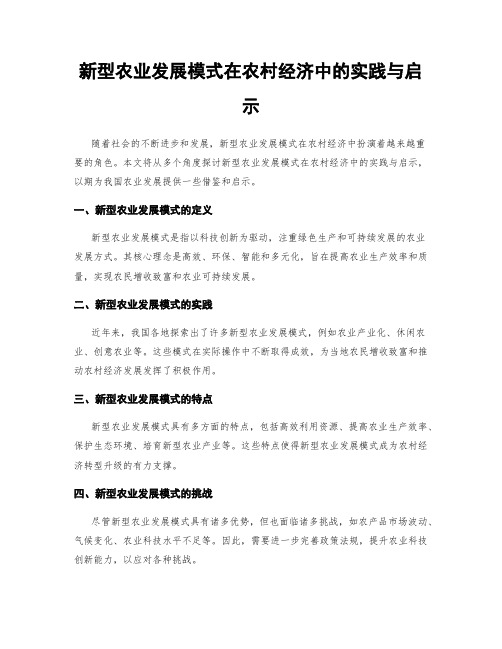 新型农业发展模式在农村经济中的实践与启示

随着社会的不断进步和发展，新型农业发展模式在农村经济中扮演着越来越重要的角色。本文将从多个角度探讨新型农业发展模式在农村经济中的实践与启示，以期为我国农业发展提供一些借鉴和启示。

一、新型农业发展模式的定义

新型农业发展模式是指以科技创新为驱动，注重绿色生产和可持续发展的农业发展方式。其核心理念是高效、环保、智能和多元化，旨在提高农业生产效率和质量，实现农民增收致富和农业可持续发展。

二、新型农业发展模式的实践

近年来，我国各地探索出了许多新型农业发展模式，例如农业产业化、休闲农业、创意农业等。这些模式在实际操作中不断取得成效，为当地农民增收致富和推动农村经济发展发挥了积极作用。

三、新型农业发展模式的特点

新型农业发展模式具有多方面的特点，包括高效利用资源、提高农业生产效率、保护生态环境、培育新型农业产业等。这些特点使得新型农业发展模式成为农村经济转型升级的有力支撑。

四、新型农业发展模式的挑战

尽管新型农业发展模式具有诸多优势，但也面临诸多挑战，如农产品市场波动、气候变化、农业科技水平不足等。因此，需要进一步完善政策法规，提升农业科技创新能力，以应对各种挑战。